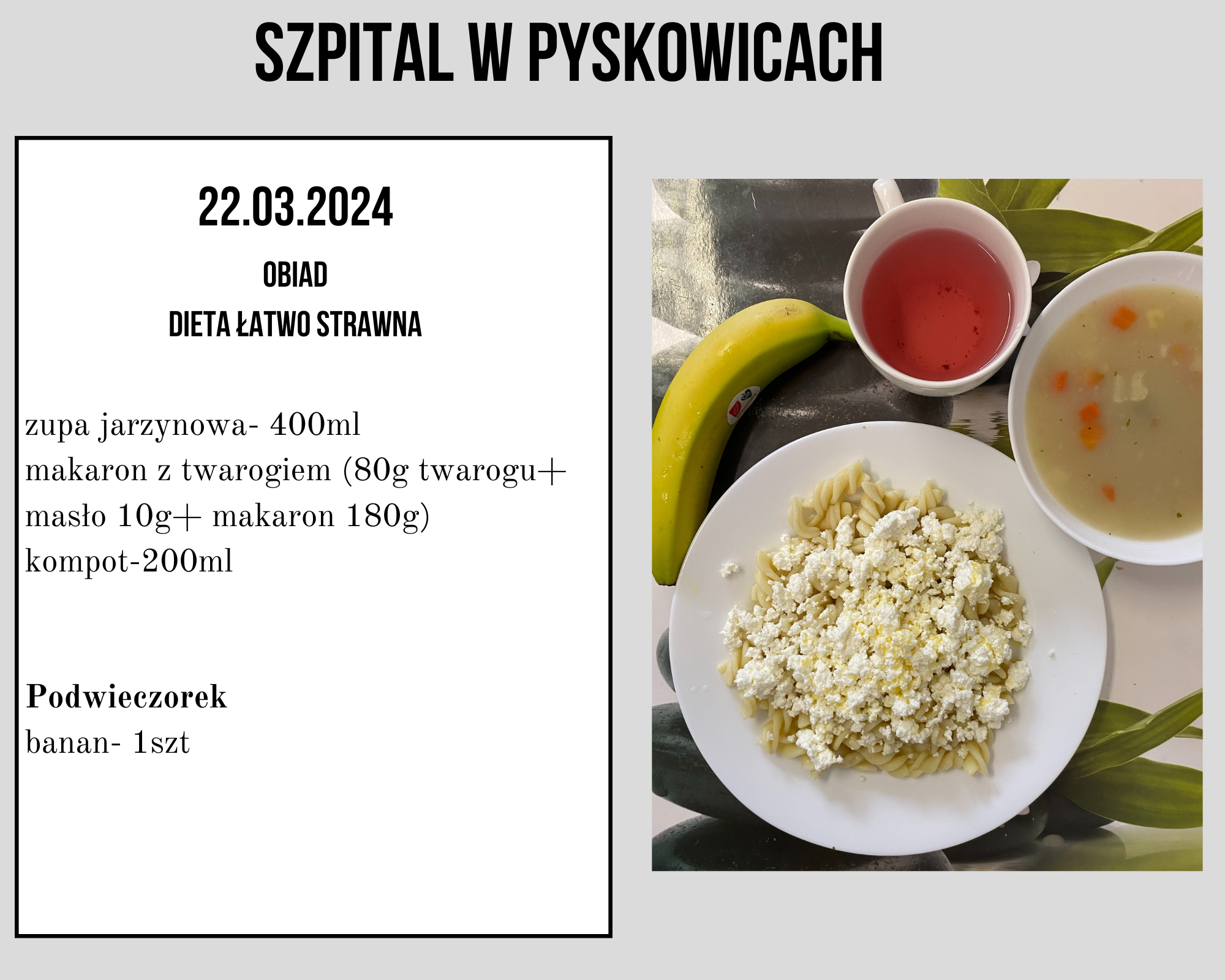 SZPITAL W PYSKOWICACH

22.03.2024

OBIAD

DIETA ŁATWO STRAWNA

zupa jarzynowa- 400ml
makaron z twarogiem (80g twarogu+ masło 10g+ makaron 180g)
kompot-200ml

Podwieczorek
banan- 1szt